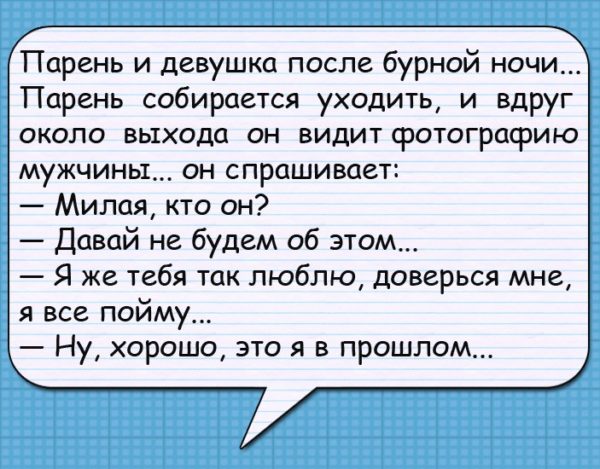 Парень и девушка после бурной ночи... Парень собирается уходить, и вдруг около выхода он видит фотографию мужчины... он спрашивает:
— Милая, кто он?
— Давай не будем об этом...
— Я же тебя так люблю, доверься мне, я все пойму...
— Ну, хорошо, это я в прошлом...